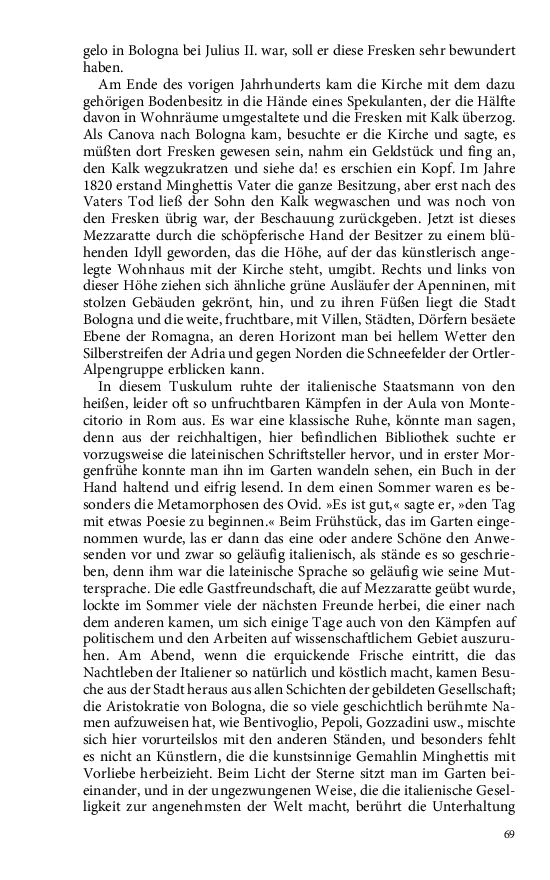 gelo in Bologna bei Julius II. war, soll er diese Fresken sehr bewundert haben.

Am Ende des vorigen Jahrhunderts kam die Kirche mit dem dazu gehörigen Bodenbesitz in die Hände eines Spekulanten, der die Hälfte davon in Wohnräume umgestaltete und die Fresken mit Kalk überzog. Als Canova nach Bologna kam, besuchte er die Kirche und sagte, es müßten dort Fresken gewesen sein, nahm ein Geldstück und fing an, den Kalk wegzukratzen und siehe da! es erschien ein Kopf. Im Jahre 1820 erstand Minghettis Vater die ganze Besitzung, aber erst nach des Vaters Tod ließ der Sohn den Kalk wegwaschen und was noch von den Fresken übrig war, der Beschauung zurückgeben. Jetzt ist dieses Mezzaratte durch die schöpferische Hand der Besitzer zu einem blühenden Idyll geworden, das die Höhe, auf der das künstlerisch angelegte Wohnhaus mit der Kirche steht, umgibt. Rechts und links von dieser Höhe ziehen sich ähnliche grüne Ausläufer der Apenninen, mit stolzen Gebäuden gekrönt, hin, und zu ihren Füßen liegt die Stadt Bologna und die weite, fruchtbare, mit Villen, Städten, Dörfern besäete Ebene der Romagna, an deren Horizont man bei hellem Wetter den Silberstreifen der Adria und gegen Norden die Schneefelder der Ortler-Alpengruppe erblicken kann.

In diesem Tuskulum ruhte der italienische Staatsmann von den heißen, leider oft so unfruchtbaren Kämpfen in der Aula von Montecitorio in Rom aus. Es war eine klassische Ruhe, könnte man sagen, denn aus der reichhaltigen, hier befindlichen Bibliothek suchte er vorzugsweise die lateinischen Schriftsteller hervor, und in erster Morgenfrühe konnte man ihn im Garten wandeln sehen, ein Buch in der Hand haltend und eifrig lesend. In dem einen Sommer waren es besonders die Metamorphosen des Ovid. »Es ist gut,« sagte er, »den Tag mit etwas Poesie zu beginnen.« Beim Frühstück, das im Garten eingenommen wurde, las er dann das eine oder andere Schöne den Anwesenden vor und zwar so geläufig italienisch, als stände es so geschrieben, denn ihm war die lateinische Sprache so geläufig wie seine Muttersprache. Die edle Gastfreundschaft, die auf Mezzaratte geübt wurde, lockte im Sommer viele der nächsten Freunde herbei, die einer nach dem anderen kamen, um sich einige Tage auch von den Kämpfen auf politischem und den Arbeiten auf wissenschaftlichem Gebiet auszuruhen. Am Abend, wenn die erquickende Frische eintritt, die das Nachtleben der Italiener so natürlich und köstlich macht, kamen Besuche aus der Stadt heraus aus allen Schichten der gebildeten Gesellschaft; die Aristokratie von Bologna, die so viele geschichtlich berühmte Namen aufzuweisen hat, wie Bentivoglio, Pepoli, Gozzadini usw., mischte sich hier vorurteilslos mit den anderen Ständen, und besonders fehlt es nicht an Künstlern, die die kunstsinnige Gemahlin Minghettis mit Vorliebe herbeizieht. Beim Licht der Sterne sitzt man im Garten beieinander, und in der ungezwungenen Weise, die die italienische Geselligkeit zur angenehmsten der Welt macht, berührt die Unterhaltung

69